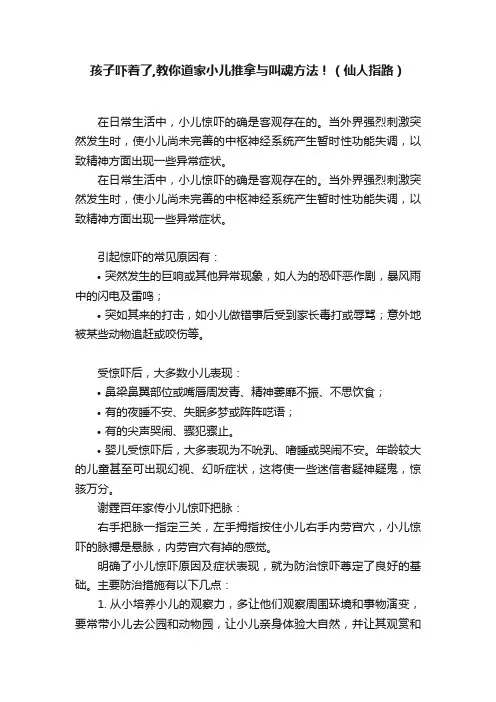 孩子吓着了,教你道家小儿推拿与叫魂方法！（仙人指路）

在日常生活中，小儿惊吓的确是客观存在的。当外界强烈刺激突然发生时，使小儿尚未完善的中枢神经系统产生暂时性功能失调，以致精神方面出现一些异常症状。

在日常生活中，小儿惊吓的确是客观存在的。当外界强烈刺激突然发生时，使小儿尚未完善的中枢神经系统产生暂时性功能失调，以致精神方面出现一些异常症状。

引起惊吓的常见原因有：

• 突然发生的巨响或其他异常现象，如人为的恐吓恶作剧，暴风雨中的闪电及雷鸣；

• 突如其来的打击，如小儿做错事后受到家长毒打或辱骂；意外地被某些动物追赶或咬伤等。

受惊吓后，大多数小儿表现：

• 鼻梁鼻翼部位或嘴唇周发青、精神萎靡不振、不思饮食；

• 有的夜睡不安、失眠多梦或阵阵呓语；

• 有的尖声哭闹、骤犯骤止。

• 婴儿受惊吓后，大多表现为不吮乳、嗜睡或哭闹不安。年龄较大的儿童甚至可出现幻视、幻听症状，这将使一些迷信者疑神疑鬼，惊骇万分。

谢霆百年家传小儿惊吓把脉：

右手把脉一指定三关，左手拇指按住小儿右手内劳宫穴，小儿惊吓的脉搏是悬脉，内劳宫穴有掉的感觉。

明确了小儿惊吓原因及症状表现，就为防治惊吓奠定了良好的基础。主要防治措施有以下几点：

1. 从小培养小儿的观察力，多让他们观察周围环境和事物演变，要常带小儿去公园和动物园，让小儿亲身体验大自然，并让其观赏和